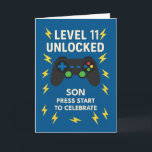 LEVEL 11
UNLOCKED

SON
PRESS START
TO CELEBRATE